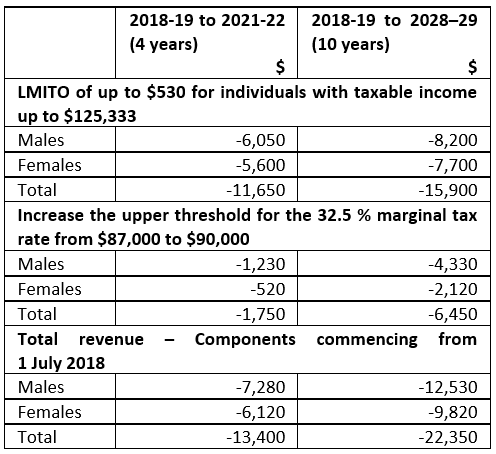 |  | 2018-19 to 2021-22 (4 years) \$ | 2018-19 to 2028–29 (10 years) \$ |
|---|---|---|
| **LMITO of up to \$530 for individuals with taxable income up to \$125,333** | | |
| Males | -6,050 | -8,200 |
| Females | -5,600 | -7,700 |
| Total | -11,650 | -15,900 |
| **Increase the upper threshold for the 32.5 % marginal tax rate from \$87,000 to \$90,000** | | |
| Males | -1,230 | -4,330 |
| Females | -520 | -2,120 |
| Total | -1,750 | -6,450 |
| **Total revenue – Components commencing from 1 July 2018** | | |
| Males | -7,280 | -12,530 |
| Females | -6,120 | -9,820 |
| Total | -13,400 | -22,350 |